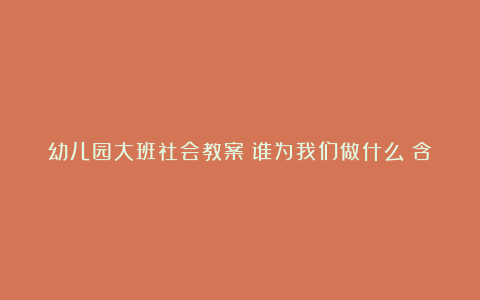 幼儿园大班社会教案 谁为我们做什么 含